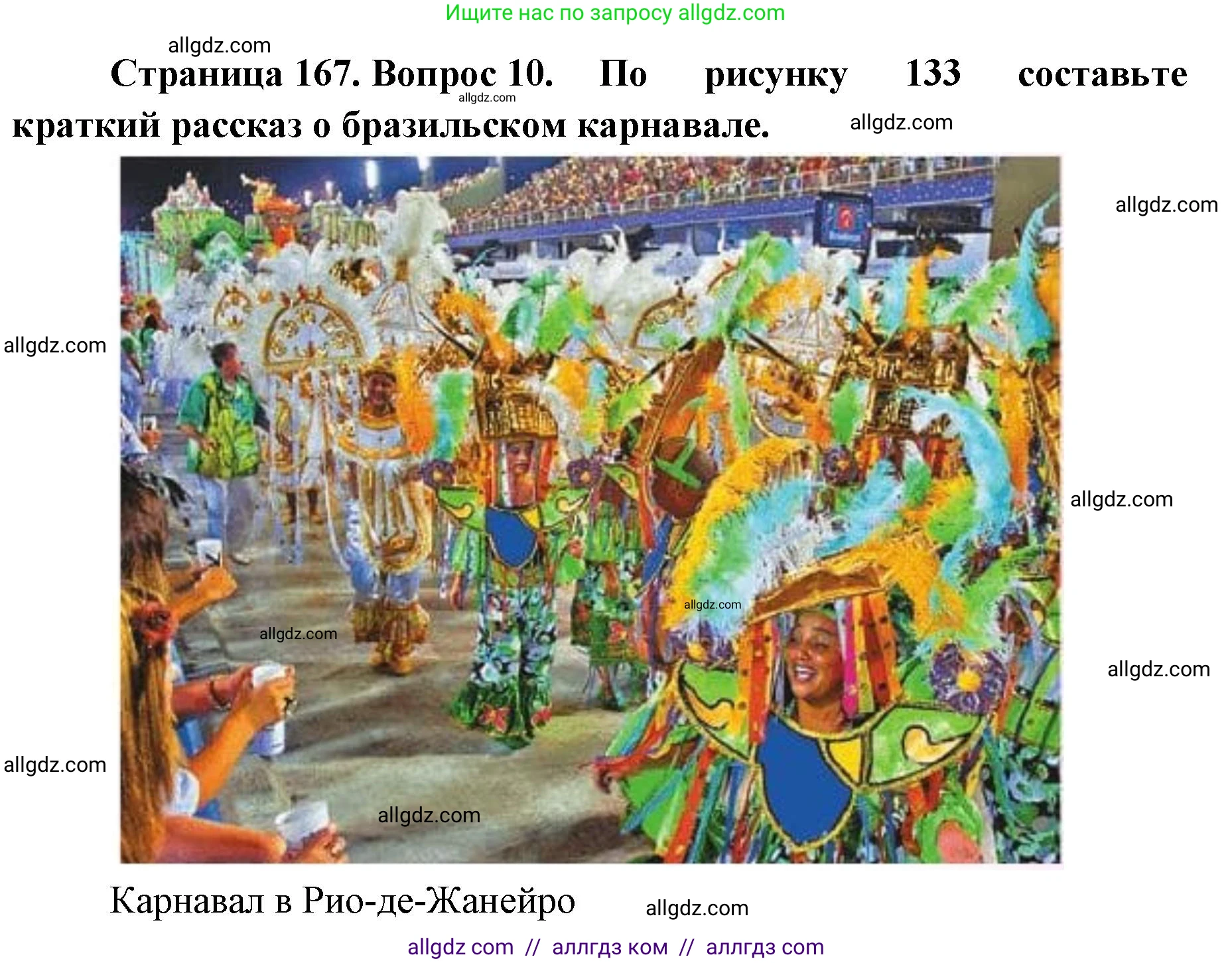 Ищите нас по запросу allgdz.com

allgdz.com

Страница 167. Вопрос 10. По рисунку 133 составьте краткий рассказ о бразильском карнавале.

allgdz.com

allgdz.com

allgdz.com

allgdz.com

allgdz.com

allgdz.com

allgdz.com

allgdz.com

allgdz.com

allgdz.com

Карнавал в Рио-де-Жанейро

allgdz.com

allgdz com // аллгдз ком // аллгдз com